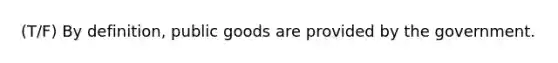 (T/F) By definition, public goods are provided by the government.